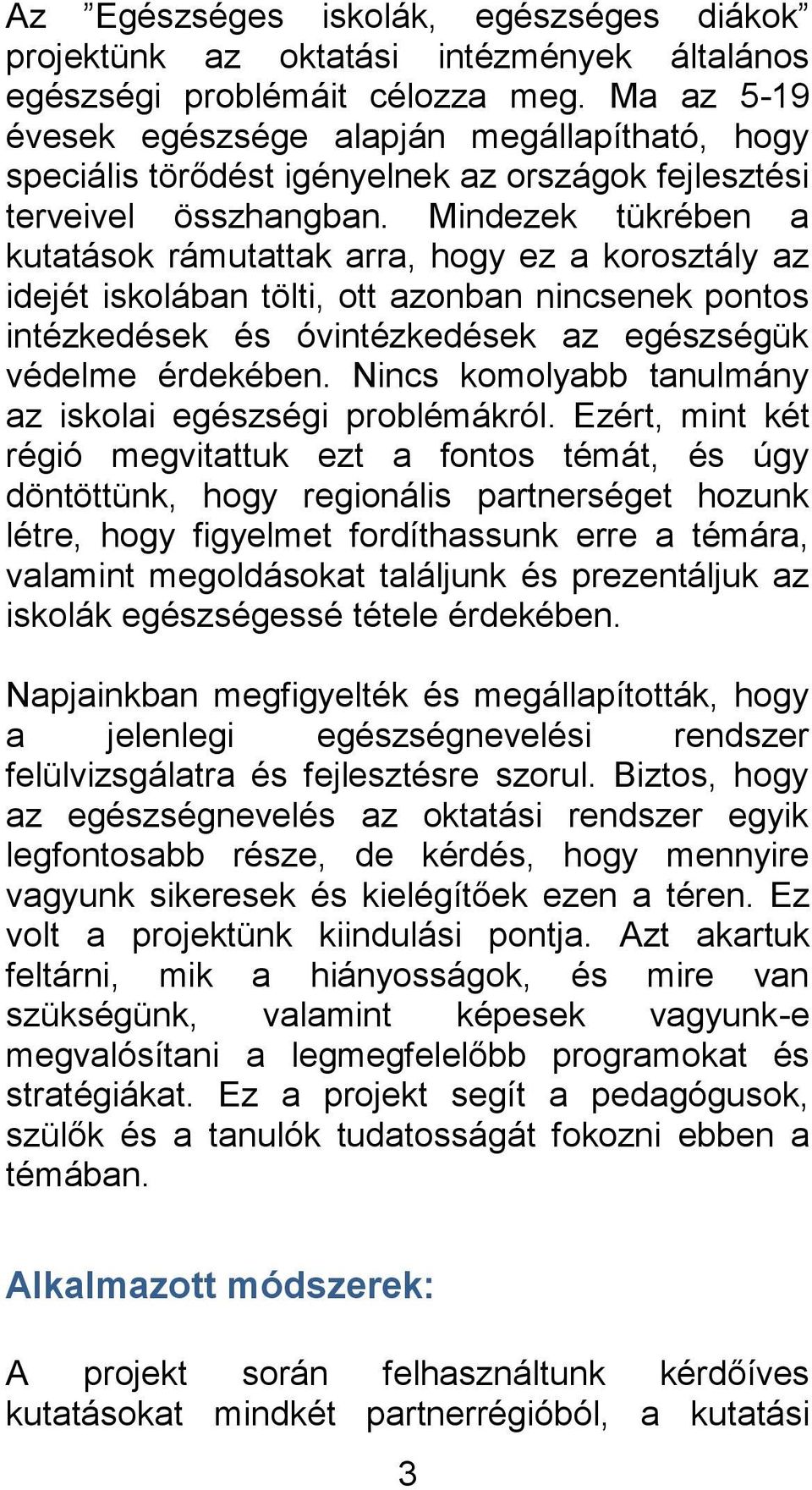 Az ”Egészséges iskolák, egészséges diákok” projektünk az oktatási intézmények általános egészségi problémáit célozza meg. Ma az 5-19 évesek egészsége alapján megállapítható, hogy speciális törődést igényelnek az országok fejlesztési terveivel összhangban. Mindezek tükrében a kutatások rámutattak arra, hogy ez a korosztály az idejét iskolában tölti, ott azonban nincsenek pontos intézkedések és óvintézkedések az egészségük védelme érdekében. Nincs komolyabb tanulmány az iskolai egészségi problémákról. Ezért, mint két régió megvitattuk ezt a fontos témát, és úgy döntöttünk, hogy regionális partnerséget hozunk létre, hogy figyelmet fordíthassunk erre a témára, valamint megoldásokat találjunk és prezentáljuk az iskolák egészségessé tétele érdekében.

Napjainkban megfigyelték és megállapították, hogy a jelenlegi egészségnevelési rendszer felülvizsgálatra és fejlesztésre szorul. Biztos, hogy az egészségnevelés az oktatási rendszer egyik legfontosabb része, de kérdés, hogy mennyire vagyunk sikeresek és kielégítőek ezen a téren. Ez volt a projektünk kiindulási pontja. Azt akartuk feltárni, mik a hiányosságok, és mire van szükségünk, valamint képesek vagyunk-e megvalósítani a legmegfelelőbb programokat és stratégiákat. Ez a projekt segít a pedagógusok, szülők és a tanulók tudatosságát fokozni ebben a témában.

Alkalmazott módszerek:

A projekt során felhasználtunk kérdőíves kutatásokat mindkét partnerrégióból, a kutatási

3